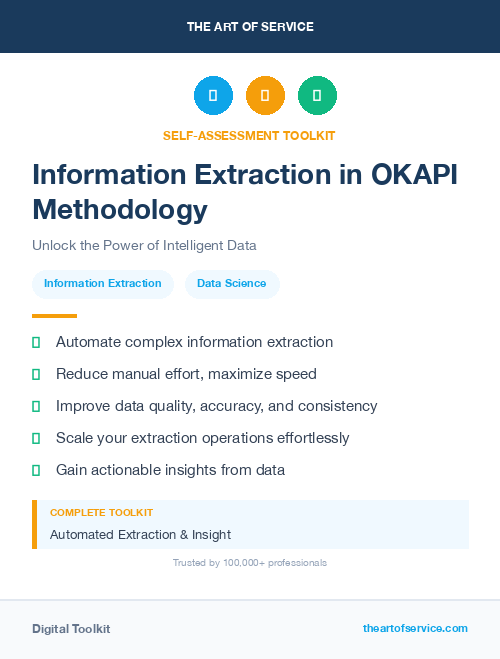 THE ART OF SERVICE

SELF-ASSESSMENT TOOLKIT

Information Extraction in OKAPI Methodology

Unlock the Power of Intelligent Data

Information Extraction

Data Science

Automate complex information extraction

Reduce manual effort, maximize speed

Improve data quality, accuracy, and consistency

Scale your extraction operations effortlessly

Gain actionable insights from data

COMPLETE TOOLKIT

Automated Extraction & Insight

Trusted by 100,000+ professionals

Digital Toolkit

theartofservice.com